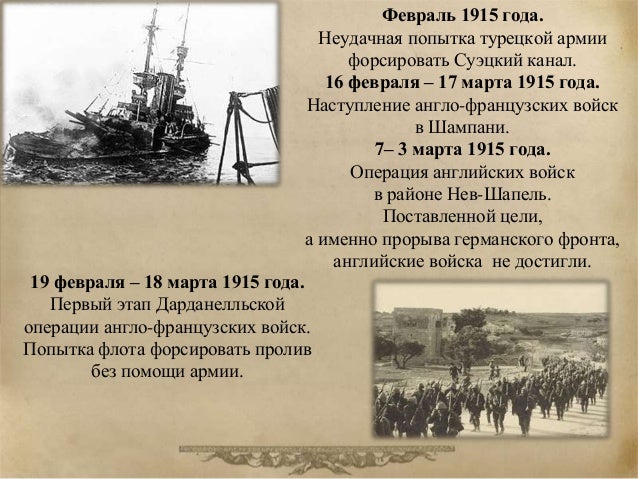 Февраль 1915 года.
Неудачная попытка турецкой армии форсировать Суэцкий канал.

16 февраля – 17 марта 1915 года.
Наступление англо-французских войск в Шампани.

7– 3 марта 1915 года.
Операция английских войск в районе Нев-Шапель. Поставленной цели, а именно прорыва германского фронта, английские войска не достигли.

19 февраля – 18 марта 1915 года.
Первый этап Дарданелльской операции англо-французских войск. Попытка флота форсировать пролив без помощи армии.